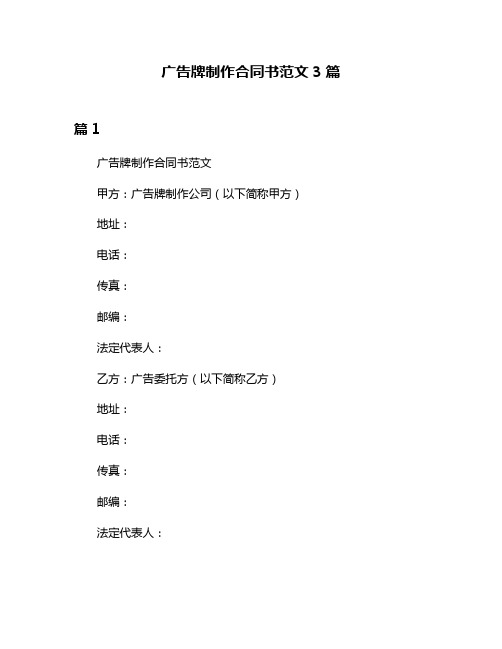 广告牌制作合同书范文 3 篇

篇 1

广告牌制作合同书范文

甲方：广告牌制作公司（以下简称甲方）

地址：

电话：

传真：

邮编：

法定代表人：

乙方：广告委托方（以下简称乙方）

地址：

电话：

传真：

邮编：

法定代表人：